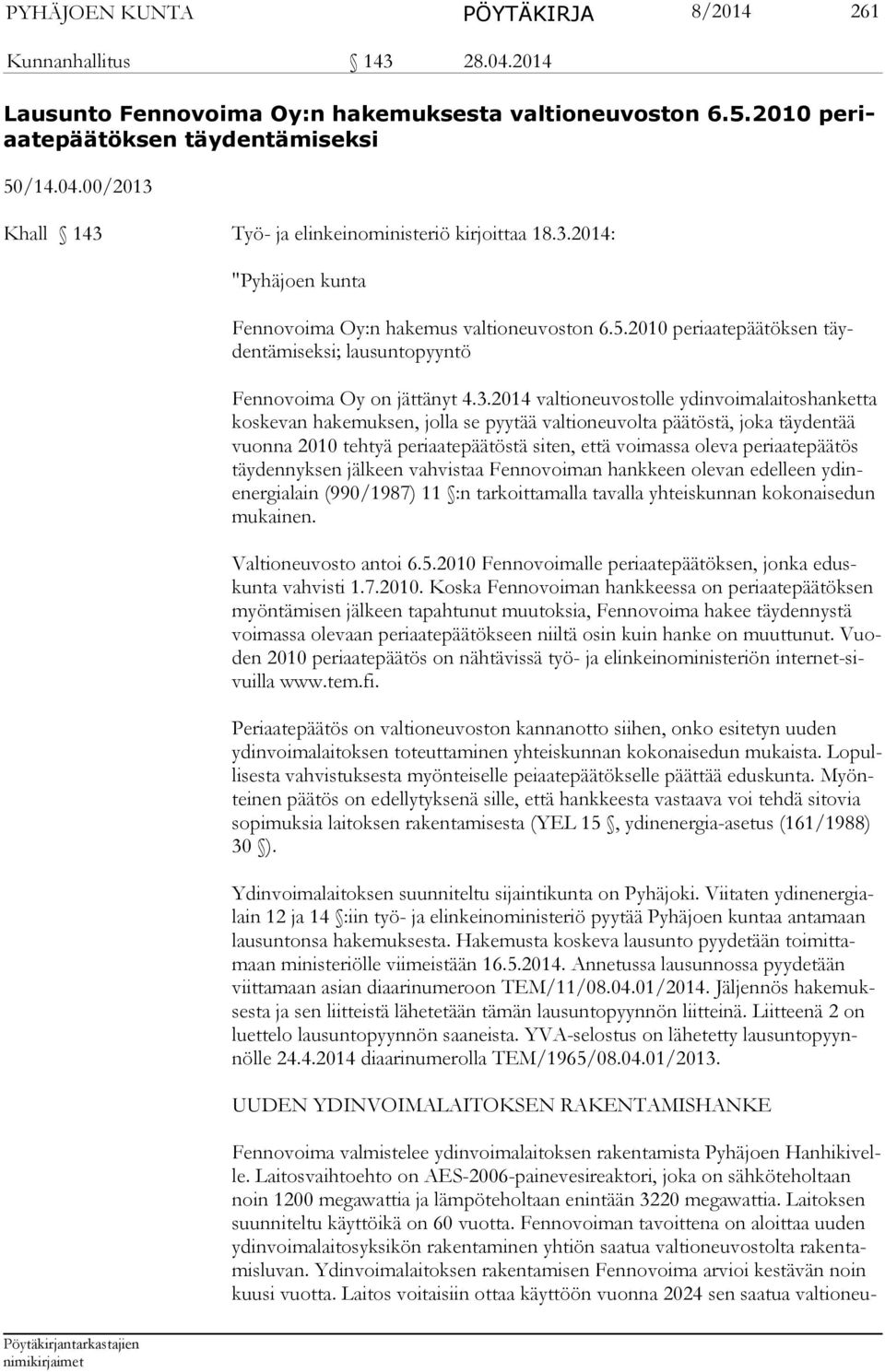 PYHÄJOEN KUNTA PÖYTÄKIRJA 8/2014 261

Kunnanhallitus § 143 28.04.2014

Lausunto Fennovoima Oy:n hakemuksesta valtioneuvoston 6.5.2010 periaatepäätöksen täydentämiseksi

50/14.04.00/2013

Khall § 143 Työ- ja elinkeinoministeriö kirjoittaa 18.3.2014:

"Pyhäjoen kunta

Fennovoima Oy:n hakemus valtioneuvoston 6.5.2010 periaatepäätöksen täydentämiseksi; lausuntopyyntö

Fennovoima Oy on jättänyt 4.3.2014 valtioneuvostolle ydinvoimalaitoshanketta koskevan hakemuksen, jolla se pyytää valtioneuvolta päätöstä, joka täydentää vuonna 2010 tehtyä periaatepäätöstä siten, että voimassa oleva periaatepäätös täydennyksen jälkeen vahvistaa Fennovoiman hankkeen olevan edelleen ydinenergialain (990/1987) 11 §:n tarkoittamalla tavalla yhteiskunnan kokonaisedun mukainen.

Valtioneuvosto antoi 6.5.2010 Fennovoimalle periaatepäätöksen, jonka eduskunta vahvisti 1.7.2010. Koska Fennovoiman hankkeessa on periaatepäätöksen myöntämisen jälkeen tapahtunut muutoksia, Fennovoima hakee täydennystä voimassa olevaan periaatepäätökseen niiltä osin kuin hanke on muuttunut. Vuoden 2010 periaatepäätös on nähtävissä työ- ja elinkeinoministeriön internet-sivuilla www.tem.fi.

Periaatepäätös on valtioneuvoston kannanotto siihen, onko esitetyn uuden ydinvoimalaitoksen toteuttaminen yhteiskunnan kokonaisedun mukaista. Lopullisesta vahvistuksesta myönteiselle peiaatepäätökselle päättää eduskunta. Myönteinen päätös on edellytyksenä sille, että hankkeesta vastaava voi tehdä sitovia sopimuksia laitoksen rakentamisesta (YEL 15 §, ydinenergia-asetus (161/1988) 30 §).

Ydinvoimalaitoksen suunniteltu sijaintikunta on Pyhäjoki. Viitaten ydinenergialain 12 ja 14 §:iin työ- ja elinkeinoministeriö pyytää Pyhäjoen kuntaa antamaan lausuntonsa hakemuksesta. Hakemusta koskeva lausunto pyydetään toimittamaan ministeriölle viimeistään 16.5.2014. Annetussa lausunnossa pyydetään viittamaan asian diaarinumeroon TEM/11/08.04.01/2014. Jäljennös hakemuksesta ja sen liitteistä lähetetään tämän lausuntopyynnön liitteinä. Liitteenä 2 on luettelo lausuntopyynnön saaneista. YVA-selostus on lähetetty lausuntopyynnölle 24.4.2014 diaarinumerolla TEM/1965/08.04.01/2013.

UUDEN YDINVOIMALAITOKSEN RAKENTAMISHANKE

Fennovoima valmistelee ydinvoimalaitoksen rakentamista Pyhäjoen Hanhikivelle. Laitosvaihtoehto on AES-2006-painevesireaktori, joka on sähköteholtaan noin 1200 megawattia ja lämpöteholtaan enintään 3220 megawattia. Laitoksen suunniteltu käyttöikä on 60 vuotta. Fennovoiman tavoittena on aloittaa uuden ydinvoimalaitosyksikön rakentaminen yhtiön saatua valtioneuvostolta rakentamisluvan. Ydinvoimalaitoksen rakentamisen Fennovoima arvioi kestävän noin kuusi vuotta. Laitos voitaisiin ottaa käyttöön vuonna 2024 sen saatua valtioneu-

Pöytäkirjantarkastajien nimikirjaimet